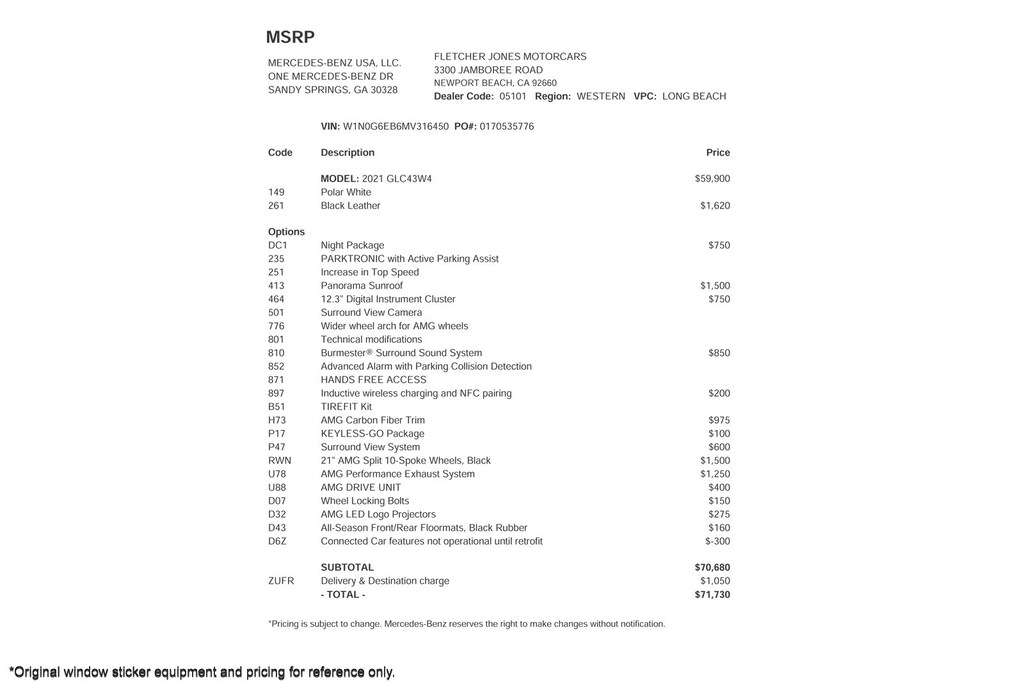 MSRP

MERCEDES-BENZ USA, LLC.
ONE MERCEDES-BENZ DR
SANDY SPRINGS, GA 30328

FLETCHER JONES MOTORCARS
3300 JAMBOREE ROAD
NEWPORT BEACH, CA 92660
Dealer Code: 05101 Region: WESTERN VPC: LONG BEACH

VIN: W1N0G6EB6MV316450 PO#: 0170535776

| Code | Description | Price |
|---|---|---|
| | MODEL: 2021 GLC43W4 | $59,900 |
| 149 | Polar White | |
| 261 | Black Leather | $1,620 |
| Options | | |
| DC1 | Night Package | $750 |
| 235 | PARKTRONIC with Active Parking Assist | |
| 251 | Increase in Top Speed | |
| 413 | Panorama Sunroof | $1,500 |
| 464 | 12.3" Digital Instrument Cluster | $750 |
| 501 | Surround View Camera | |
| 776 | Wider wheel arch for AMG wheels | |
| 801 | Technical modifications | |
| 810 | Burmester® Surround Sound System | $850 |
| 852 | Advanced Alarm with Parking Collision Detection | |
| 871 | HANDS FREE ACCESS | |
| 897 | Inductive wireless charging and NFC pairing | $200 |
| B51 | TIREFIT Kit | |
| H73 | AMG Carbon Fiber Trim | $975 |
| P17 | KEYLESS-GO Package | $100 |
| P47 | Surround View System | $600 |
| RWN | 21" AMG Split 10-Spoke Wheels, Black | $1,500 |
| U78 | AMG Performance Exhaust System | $1,250 |
| U88 | AMG DRIVE UNIT | $400 |
| D07 | Wheel Locking Bolts | $150 |
| D32 | AMG LED Logo Projectors | $275 |
| D43 | All-Season Front/Rear Floormats, Black Rubber | $160 |
| D6Z | Connected Car features not operational until retrofit | $-300 |
| | SUBTOTAL | $70,680 |
| ZUFR | Delivery & Destination charge | $1,050 |
| | - TOTAL - | $71,730 |

*Pricing is subject to change. Mercedes-Benz reserves the right to make changes without notification.

*Original window sticker equipment and pricing for reference only.